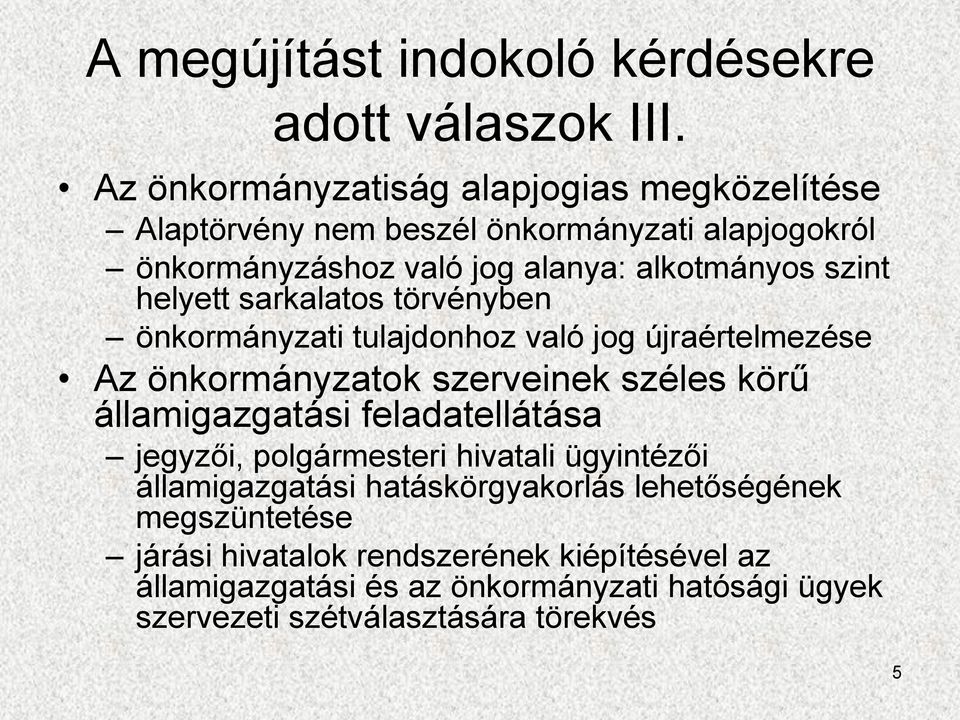 A megújítást indokoló kérdésekre adott válaszok III.

• Az önkormányzatiság alapjogias megközelítése
– Alaptörvény nem beszél önkormányzati alapjogokról
– önkormányzáshoz való jog alanya: alkotmányos szint helyett sarkalatos törvényben
– önkormányzati tulajdonhoz való jog újraértelmezése

• Az önkormányzatok szerveinek széles körű államigazgatási feladatellátása
– jegyzői, polgármesteri hivatali ügyintézői államigazgatási hatáskörgyakorlás lehetőségének megszüntetése
– járási hivatalok rendszerének kiépítésével az államigazgatási és az önkormányzati hatósági ügyek szervezeti szétválasztására törekvés

5